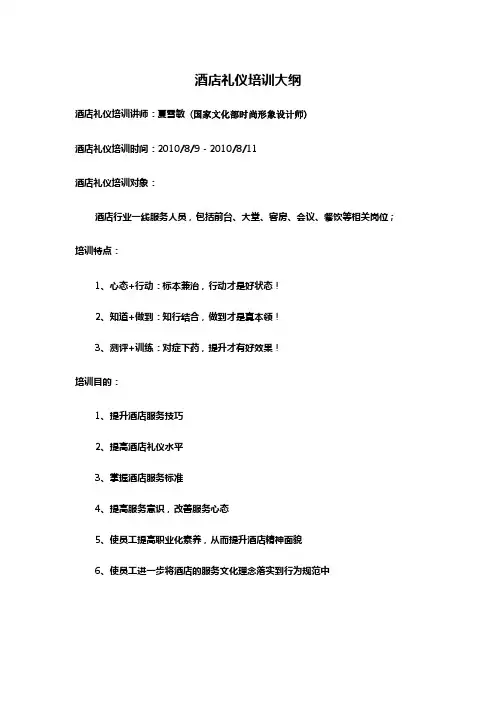 酒店礼仪培训大纲

酒店礼仪培训讲师：夏雪敏（国家文化部时尚形象设计师）

酒店礼仪培训时间：2010/8/9 - 2010/8/11

酒店礼仪培训对象：

酒店行业一线服务人员，包括前台、大堂、客房、会议、餐饮等相关岗位；

培训特点：

1、心态+行动：标本兼治，行动才是好状态！

2、知道+做到：知行结合，做到才是真本领！

3、测评+训练：对症下药，提升才有好效果！

培训目的：

1、提升酒店服务技巧

2、提高酒店礼仪水平

3、掌握酒店服务标准

4、提高服务意识，改善服务心态

5、使员工提高职业化素养，从而提升酒店精神面貌

6、使员工进一步将酒店的服务文化理念落实到行为规范中